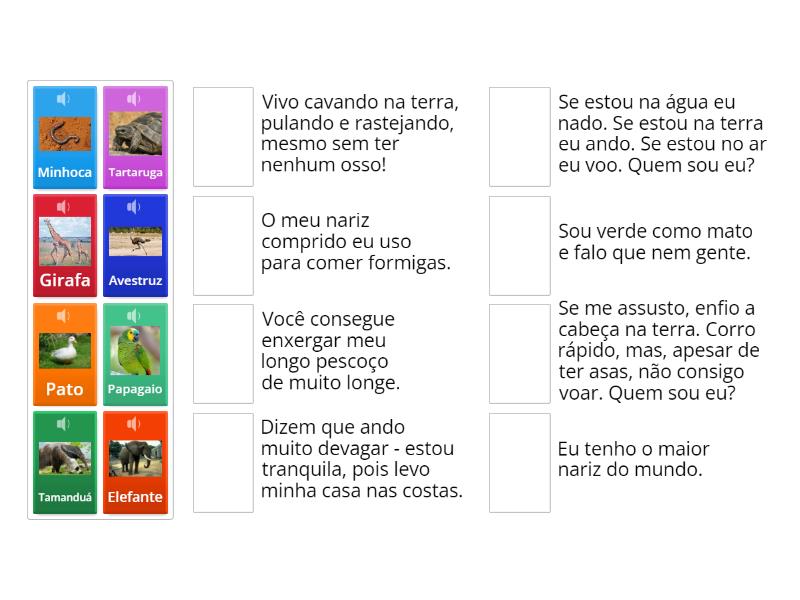 Minhoca
Tartaruga
Girafa
Avestruz
Pato
Papagaio
Tamanduá
Elefante

Vivo cavando na terra, pulando e rastejando, mesmo sem ter nenhum osso!

O meu nariz comprido eu uso para comer formigas.

Você consegue enxergar meu longo pescoço de muito longe.

Dizem que ando muito devagar - estou tranquila, pois levo minha casa nas costas.

Se estou na água eu nado. Se estou na terra eu ando. Se estou no ar eu voo. Quem sou eu?

Sou verde como mato e falo que nem gente.

Se me assusto, enfio a cabeça na terra. Corro rápido, mas, apesar de ter asas, não consigo voar. Quem sou eu?

Eu tenho o maior nariz do mundo.